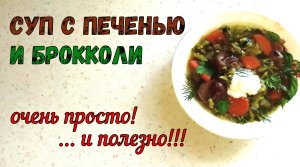 СУП С ПЕЧЕНЬЮ
И БРОККОЛИ

очень просто!
... и полезно!!!